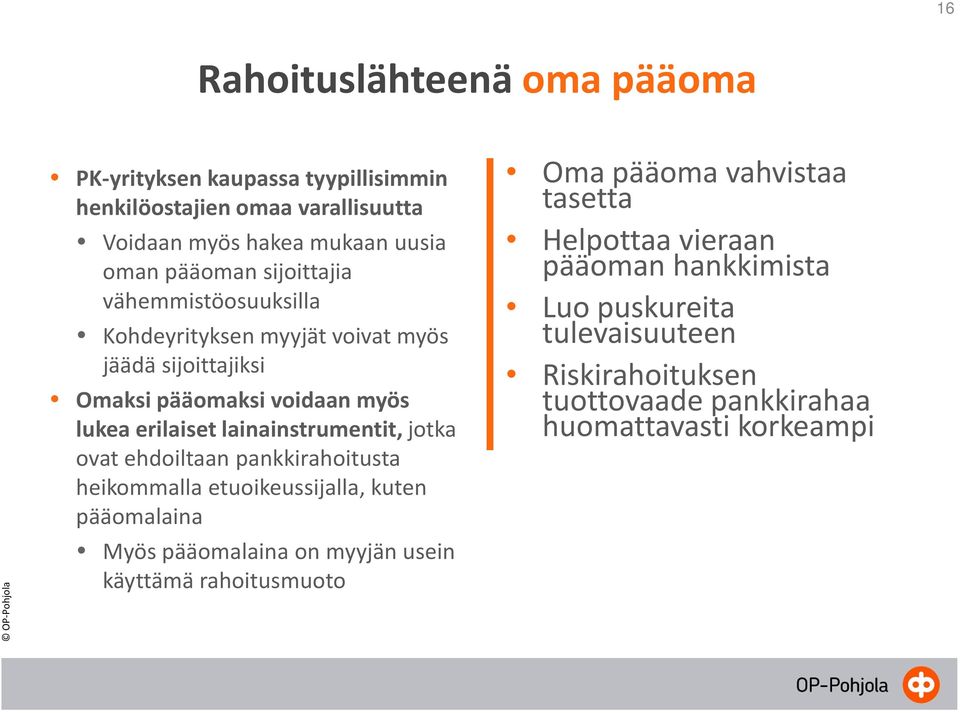 16

Rahoituslähteenä oma pääoma

• PK-yrityksen kaupassa tyypillisimmin henkilöostajien omaa varallisuutta
  • Voidaan myös hakea mukaan uusia oman pääoman sijoittajia vähemmistöosuuksilla
  • Kohdeyrityksen myyjät voivat myös jäädä sijoittajiksi
• Omaksi pääomaksi voidaan myös lukea erilaiset lainainstrumentit, jotka ovat ehdoiltaan pankkirahoitusta heikommalla etuoikeussijalla, kuten pääomalaina
  • Myös pääomalaina on myyjän usein käyttämä rahoitusmuoto

• Oma pääoma vahvistaa tasetta
• Helpottaa vieraan pääoman hankkimista
• Luo puskureita tulevaisuuteen
• Riskirahoituksen tuottovaade pankkirahaa huomattavasti korkeampi

© OP-Pohjola

OP-Pohjola